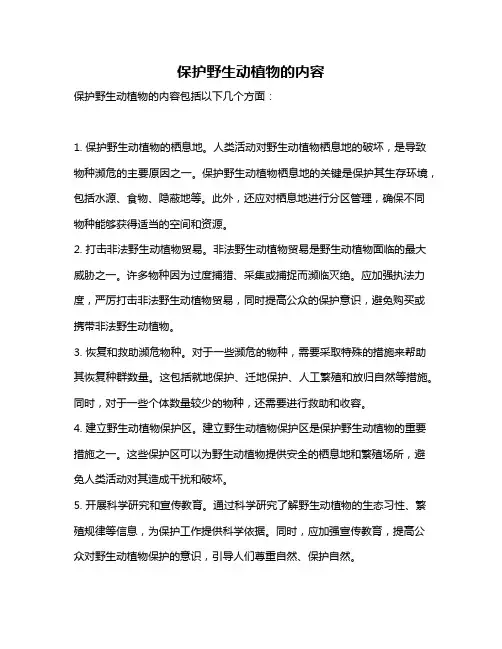 保护野生动植物的内容

保护野生动植物的内容包括以下几个方面：

1. 保护野生动植物的栖息地。人类活动对野生动植物栖息地的破坏，是导致物种濒危的主要原因之一。保护野生动植物栖息地的关键是保护其生存环境，包括水源、食物、隐蔽地等。此外，还应对栖息地进行分区管理，确保不同物种能够获得适当的空间和资源。

2. 打击非法野生动植物贸易。非法野生动植物贸易是野生动植物面临的最大威胁之一。许多物种因为过度捕猎、采集或捕捉而濒临灭绝。应加强执法力度，严厉打击非法野生动植物贸易，同时提高公众的保护意识，避免购买或携带非法野生动植物。

3. 恢复和救助濒危物种。对于一些濒危的物种，需要采取特殊的措施来帮助其恢复种群数量。这包括就地保护、迁地保护、人工繁殖和放归自然等措施。同时，对于一些个体数量较少的物种，还需要进行救助和收容。

4. 建立野生动植物保护区。建立野生动植物保护区是保护野生动植物的重要措施之一。这些保护区可以为野生动植物提供安全的栖息地和繁殖场所，避免人类活动对其造成干扰和破坏。

5. 开展科学研究和宣传教育。通过科学研究了解野生动植物的生态习性、繁殖规律等信息，为保护工作提供科学依据。同时，应加强宣传教育，提高公众对野生动植物保护的意识，引导人们尊重自然、保护自然。